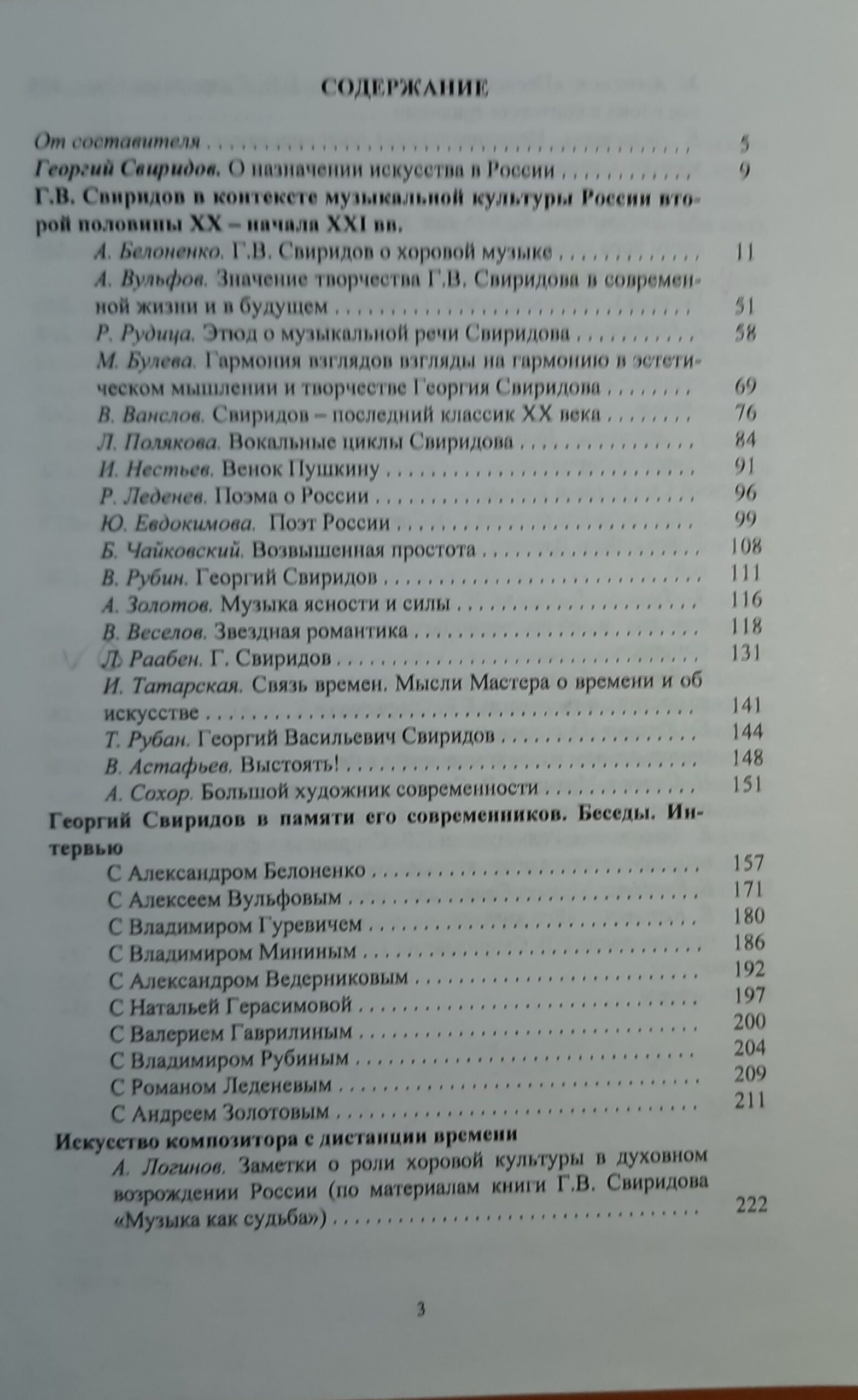 СОДЕРЖАНИЕ

От составителя 5

Георгий Свиридов. О назначении искусства в России 9

Г.В. Свиридов в контексте музыкальной культуры России второй половины XX – начала XXI вв.

А. Белоненко. Г.В. Свиридов о хоровой музыке 11

А. Вульфов. Значение творчества Г.В. Свиридова в современной жизни и в будущем 51

Р. Рудица. Этюд о музыкальной речи Свиридова 58

М. Булева. Гармония взглядов взгляды на гармонию в эстетическом мышлении и творчестве Георгия Свиридова 69

В. Ванслов. Свиридов – последний классик XX века 76

Л. Полякова. Вокальные циклы Свиридова 84

И. Нестьев. Венок Пушкину 91

Р. Леденев. Поэма о России 96

Ю. Евдокимова. Поэт России 99

Б. Чайковский. Возвышенная простота 108

В. Рубин. Георгий Свиридов 111

А. Золотов. Музыка ясности и силы 116

В. Веселов. Звездная романтика 118

Л. Раабен. Г. Свиридов 131

И. Татарская. Связь времен. Мысли Мастера о времени и об искусстве 141

Т. Рубан. Георгий Васильевич Свиридов 144

В. Астафьев. Выстоять! 148

А. Сохор. Большой художник современности 151

Георгий Свиридов в памяти его современников. Беседы. Интервью

С Александром Белоненко 157

С Алексеем Вульфовым 171

С Владимиром Гуревичем 180

С Владимиром Мининым 186

С Александром Ведерниковым 192

С Натальей Герасимовой 197

С Валерием Гаврилиным 200

С Владимиром Рубиным 204

С Романом Леденевым 209

С Андреем Золотовым 211

Искусство композитора с дистанции времени

А. Логинов. Заметки о роли хоровой культуры в духовном возрождении России (по материалам книги Г.В. Свиридова «Музыка как судьба») 222

3